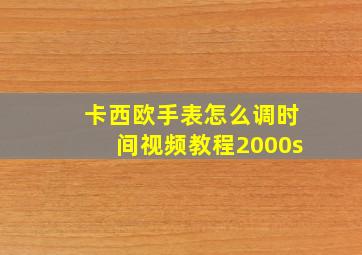 卡西欧手表怎么调时间视频教程2000s